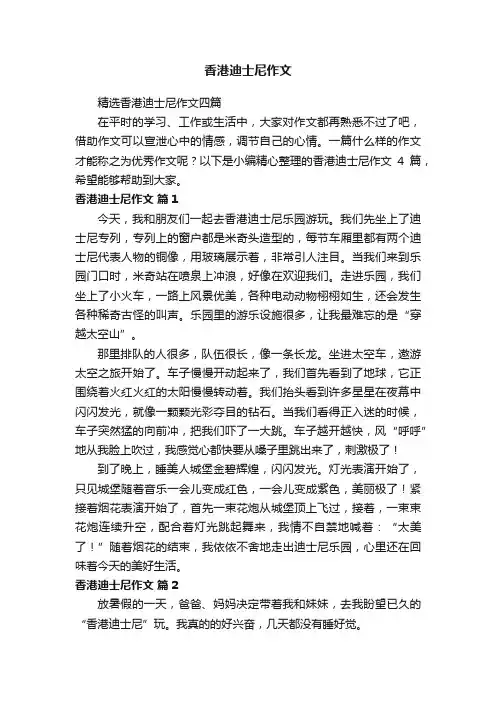 香港迪士尼作文

精选香港迪士尼作文四篇

在平时的学习、工作或生活中，大家对作文都再熟悉不过了吧，借助作文可以宣泄心中的情感，调节自己的心情。一篇什么样的作文才能称之为优秀作文呢？以下是小编精心整理的香港迪士尼作文 4 篇，希望能够帮助到大家。

香港迪士尼作文 篇1

今天，我和朋友们一起去香港迪士尼乐园游玩。我们先坐上了迪士尼专列，专列上的窗户都是米奇头造型的，每节车厢里都有两个迪士尼代表人物的铜像，用玻璃展示着，非常引人注目。当我们来到乐园门口时，米奇站在喷泉上冲浪，好像在欢迎我们。走进乐园，我们坐上了小火车，一路上风景优美，各种电动动物栩栩如生，还会发生各种稀奇古怪的叫声。乐园里的游乐设施很多，让我最难忘的是“穿越太空山”。

那里排队的人很多，队伍很长，像一条长龙。坐进太空车，遨游太空之旅开始了。车子慢慢开动起来了，我们首先看到了地球，它正围绕着火红火红的太阳慢慢转动着。我们抬头看到许多星星在夜幕中闪闪发光，就像一颗颗光彩夺目的钻石。当我们看得正入迷的时候，车子突然猛的向前冲，把我们吓了一大跳。车子越开越快，风“呼呼”地从我脸上吹过，我感觉心都快要从嗓子里跳出来了，刺激极了！

到了晚上，睡美人城堡金碧辉煌，闪闪发光。灯光表演开始了，只见城堡随着音乐一会儿变成红色，一会儿变成紫色，美丽极了！紧接着烟花表演开始了，首先一束花炮从城堡顶上飞过，接着，一束束花炮连续升空，配合着灯光跳起舞来，我情不自禁地喊着：“太美了！”随着烟花的结束，我依依不舍地走出迪士尼乐园，心里还在回味着今天的美好生活。

香港迪士尼作文 篇2

放暑假的一天，爸爸、妈妈决定带着我和妹妹，去我盼望已久的“香港迪士尼”玩。我真的的好兴奋，几天都没有睡好觉。